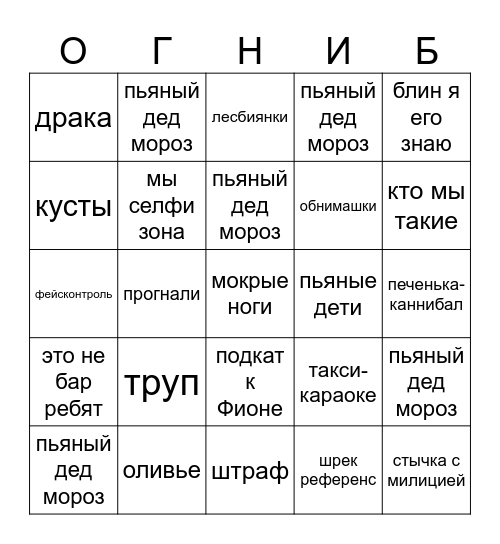 | О | Г | Н | И | Б |
|---|---|---|---|---|
| драка | пьяный дед мороз | лесбиянки | пьяный дед мороз | блин я его знаю |
| кусты | мы селфи зона | пьяный дед мороз | обнимашки | кто мы такие |
| фейсконтроль | прогнали | мокрые ноги | пьяные дети | печенька-каннибал |
| это не бар ребят | труп | подкат к Фионе | такси-караоке | пьяный дед мороз |
| пьяный дед мороз | оливье | штраф | шрек референс | стычка с милицией |